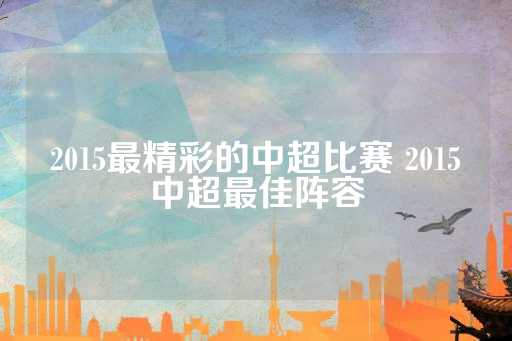 2015最精彩的中超比赛 2015中超最佳阵容